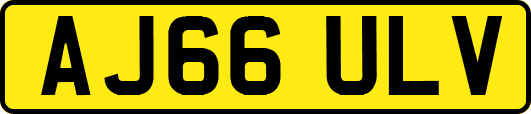 AJ66 ULV